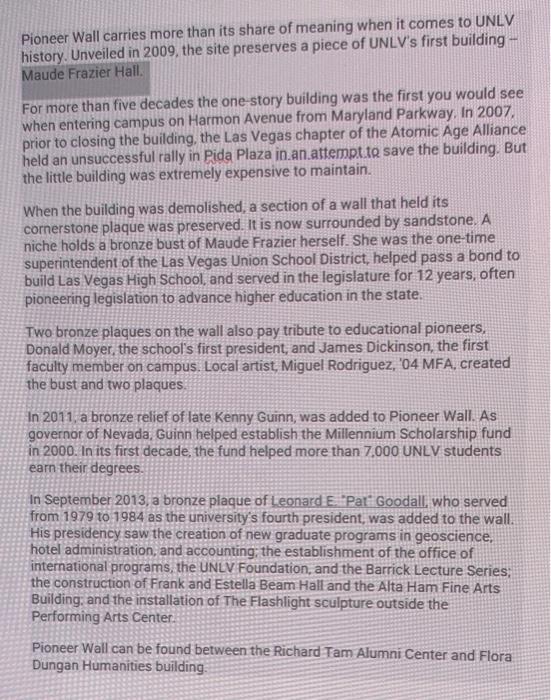 Pioneer Wall carries more than its share of meaning when it comes to UNLV history. Unveiled in 2009, the site preserves a piece of UNLV's first building – Maude Frazier Hall.

For more than five decades the one-story building was the first you would see when entering campus on Harmon Avenue from Maryland Parkway. In 2007, prior to closing the building, the Las Vegas chapter of the Atomic Age Alliance held an unsuccessful rally in Pida Plaza in an attempt to save the building. But the little building was extremely expensive to maintain.

When the building was demolished, a section of a wall that held its cornerstone plaque was preserved. It is now surrounded by sandstone. A niche holds a bronze bust of Maude Frazier herself. She was the one-time superintendent of the Las Vegas Union School District, helped pass a bond to build Las Vegas High School, and served in the legislature for 12 years, often pioneering legislation to advance higher education in the state.

Two bronze plaques on the wall also pay tribute to educational pioneers, Donald Moyer, the school's first president, and James Dickinson, the first faculty member on campus. Local artist, Miguel Rodriguez, '04 MFA, created the bust and two plaques.

In 2011, a bronze relief of late Kenny Guinn, was added to Pioneer Wall. As governor of Nevada, Guinn helped establish the Millennium Scholarship fund in 2000. In its first decade, the fund helped more than 7,000 UNLV students earn their degrees.

In September 2013, a bronze plaque of Leonard E. "Pat" Goodall, who served from 1979 to 1984 as the university's fourth president, was added to the wall. His presidency saw the creation of new graduate programs in geoscience, hotel administration, and accounting; the establishment of the office of international programs, the UNLV Foundation, and the Barrick Lecture Series; the construction of Frank and Estella Beam Hall and the Alta Ham Fine Arts Building; and the installation of The Flashlight sculpture outside the Performing Arts Center.

Pioneer Wall can be found between the Richard Tam Alumni Center and Flora Dungan Humanities building.